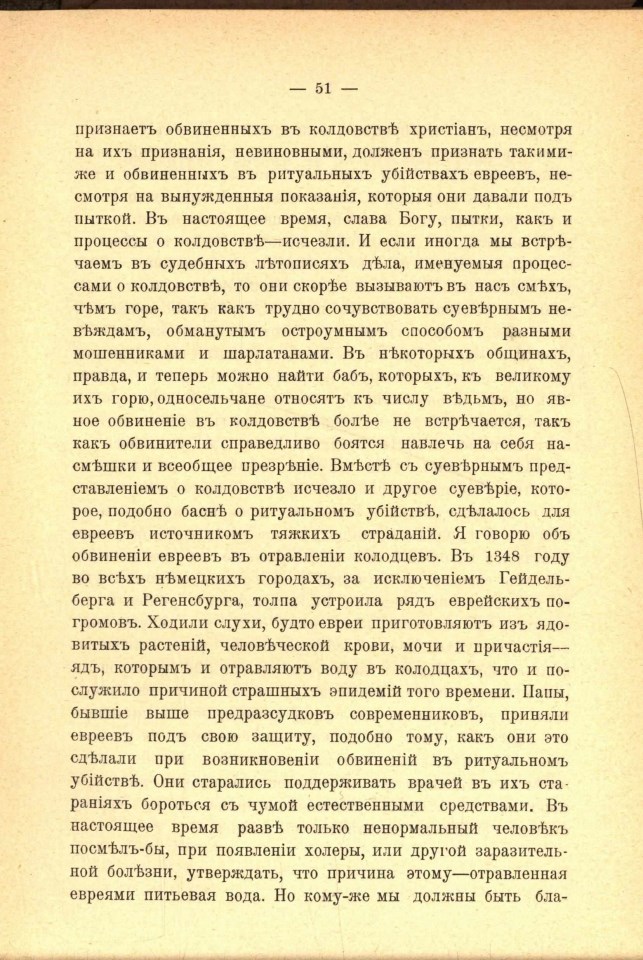 — 51 —

признаетъ обвиненныхъ въ колдовствѣ христіанъ, несмотря на ихъ признанія, невиновными, долженъ признать такими-же и обвиненныхъ въ ритуальныхъ убійствахъ евреевъ, несмотря на вынужденныя показанія, которыя они давали подъ пыткой. Въ настоящее время, слава Богу, пытки, какъ и процессы о колдовствѣ—исчезли. И если иногда мы встрѣчаемъ въ судебныхъ лѣтописяхъ дѣла, именуемыя процессами о колдовствѣ, то они скорѣе вызываютъ въ насъ смѣхъ, чѣмъ горе, такъ какъ трудно сочувствовать суевѣрнымъ невѣждамъ, обманутымъ остроумнымъ способомъ разными мошенниками и шарлатанами. Въ нѣкоторыхъ общинахъ, правда, и теперь можно найти бабъ, которыхъ, къ великому ихъ горю, односельчане относятъ къ числу вѣдьмъ, но явное обвиненіе въ колдовствѣ болѣе не встрѣчается, такъ какъ обвинители справедливо боятся навлечь на себя насмѣшки и всеобщее презрѣніе. Вмѣстѣ съ суевѣрнымъ представленіемъ о колдовствѣ исчезло и другое суевѣріе, которое, подобно баснѣ о ритуальномъ убійствѣ, сдѣлалось для евреевъ источникомъ тяжкихъ страданій. Я говорю объ обвиненіи евреевъ въ отравленіи колодцевъ. Въ 1348 году во всѣхъ нѣмецкихъ городахъ, за исключеніемъ Гейдельберга и Регенсбурга, толпа устроила рядъ еврейскихъ погромовъ. Ходили слухи, будто евреи приготовляютъ изъ ядовитыхъ растеній, человѣческой крови, мочи и причастія—ядъ, которымъ и отравляютъ воду въ колодцахъ, что и послужило причиной страшныхъ эпидемій того времени. Папы, бывшіе выше предразсудковъ современниковъ, приняли евреевъ подъ свою защиту, подобно тому, какъ они это сдѣлали при возникновеніи обвиненій въ ритуальномъ убійствѣ. Они старались поддерживать врачей въ ихъ стараніяхъ бороться съ чумой естественными средствами. Въ настоящее время развѣ только ненормальный человѣкъ посмѣлъ-бы, при появленіи холеры, или другой заразительной болѣзни, утверждать, что причина этому—отравленная евреями питьевая вода. Но кому-же мы должны быть бла-